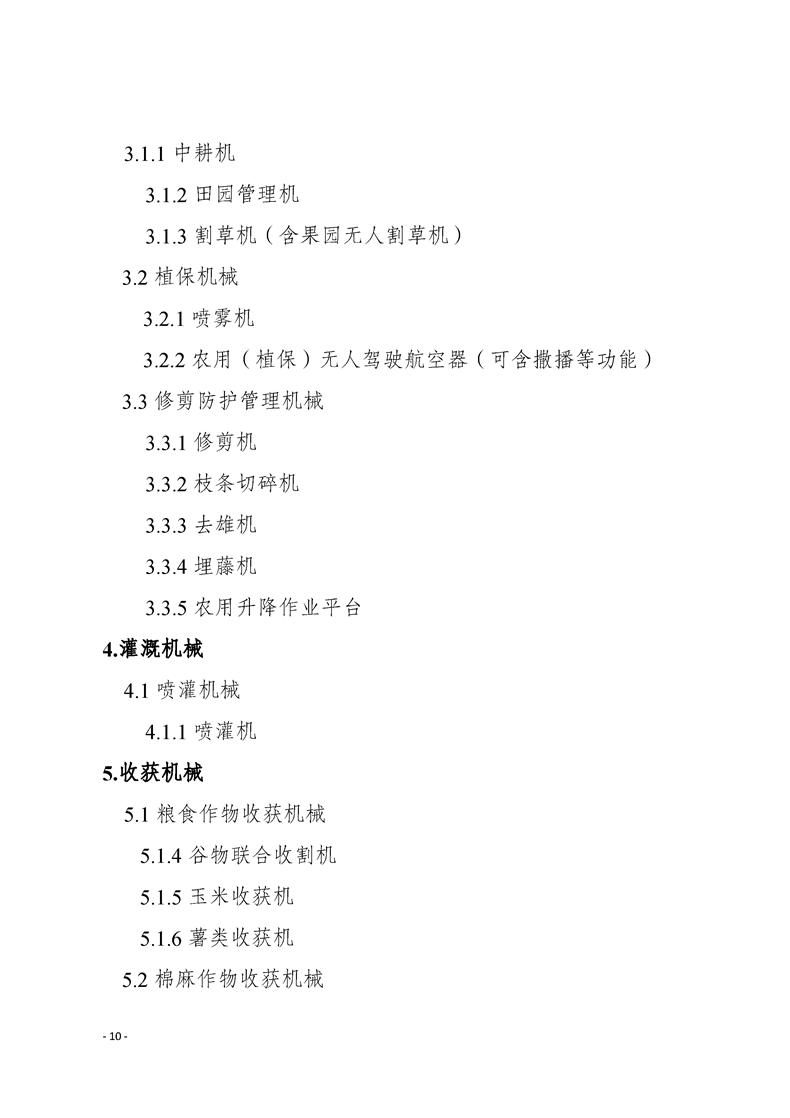 3.1.1中耕机

3.1.2田园管理机

3.1.3割草机（含果园无人割草机）

3.2植保机械

3.2.1喷雾机

3.2.2农用（植保）无人驾驶航空器（可含撒播等功能）

3.3修剪防护管理机械

3.3.1修剪机

3.3.2枝条切碎机

3.3.3去雄机

3.3.4埋藤机

3.3.5农用升降作业平台

4.灌溉机械

4.1喷灌机械

4.1.1喷灌机

5.收获机械

5.1粮食作物收获机械

5.1.4谷物联合收割机

5.1.5玉米收获机

5.1.6薯类收获机

5.2棉麻作物收获机械

- 10 -